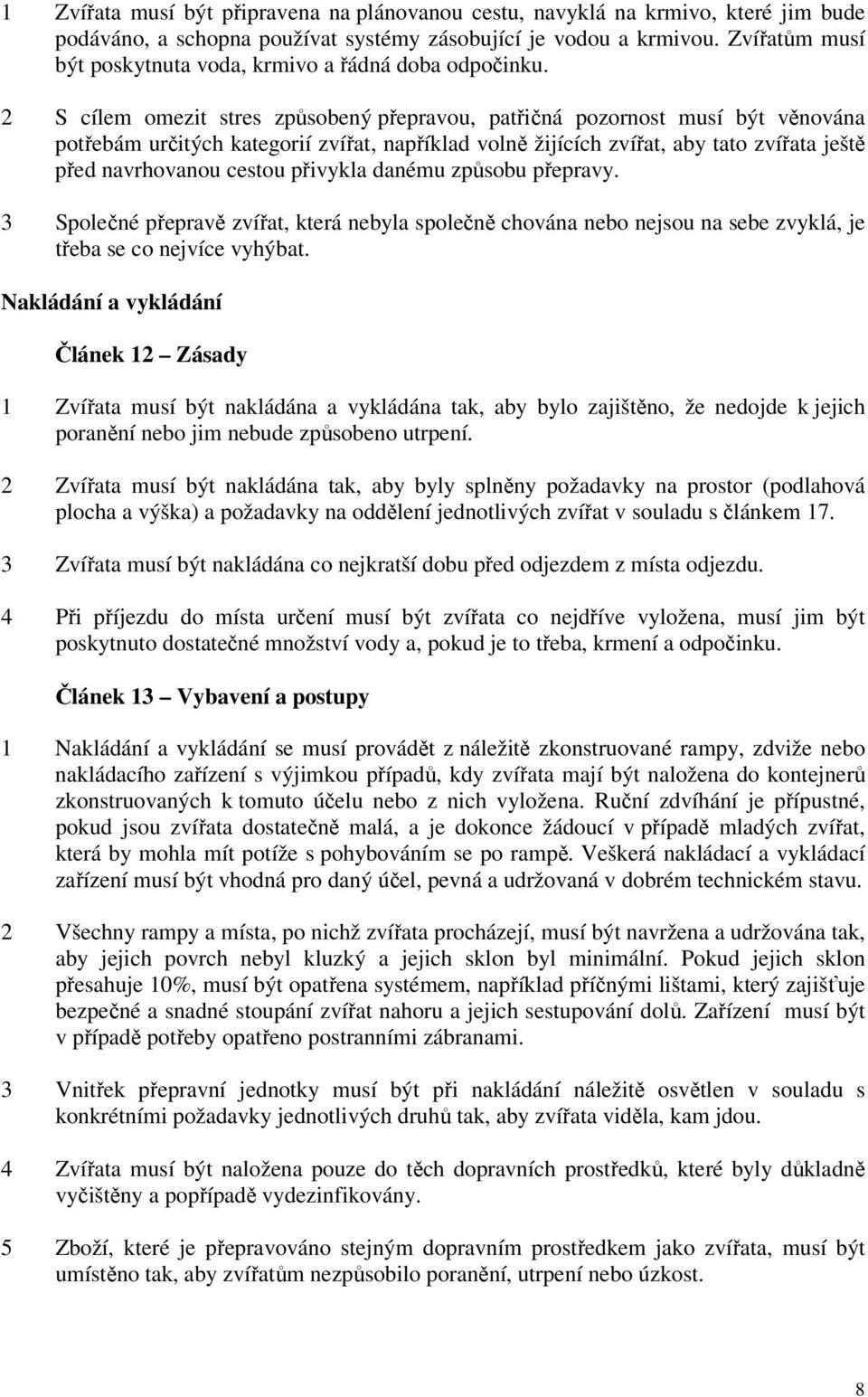 1 Zvířata musí být připravena na plánovanou cestu, navyklá na krmivo, které jim bude podáváno, a schopna používat systémy zásobující je vodou a krmivou. Zvířatům musí být poskytnuta voda, krmivo a řádná doba odpočinku.

2 S cílem omezit stres způsobený přepravou, patřičná pozornost musí být věnována potřebám určitých kategorií zvířat, například volně žijících zvířat, aby tato zvířata ještě před navrhovanou cestou přivykla danému způsobu přepravy.

3 Společné přepravě zvířat, která nebyla společně chována nebo nejsou na sebe zvyklá, je třeba se co nejvíce vyhýbat.

Nakládání a vykládání

Článek 12 – Zásady

1 Zvířata musí být nakládána a vykládána tak, aby bylo zajištěno, že nedojde k jejich poranění nebo jim nebude způsobeno utrpení.

2 Zvířata musí být nakládána tak, aby byly splněny požadavky na prostor (podlahová plocha a výška) a požadavky na oddělení jednotlivých zvířat v souladu s článkem 17.

3 Zvířata musí být nakládána co nejkratší dobu před odjezdem z místa odjezdu.

4 Při příjezdu do místa určení musí být zvířata co nejdříve vyložena, musí jim být poskytnuto dostatečné množství vody a, pokud je to třeba, krmení a odpočinku.

Článek 13 – Vybavení a postupy

1 Nakládání a vykládání se musí provádět z náležitě zkonstruované rampy, zdviže nebo nakládacího zařízení s výjimkou případů, kdy zvířata mají být naložena do kontejnerů zkonstruovaných k tomuto účelu nebo z nich vyložena. Ruční zdvíhání je přípustné, pokud jsou zvířata dostatečně malá, a je dokonce žádoucí v případě mladých zvířat, která by mohla mít potíže s pohybováním se po rampě. Veškerá nakládací a vykládací zařízení musí být vhodná pro daný účel, pevná a udržovaná v dobrém technickém stavu.

2 Všechny rampy a místa, po nichž zvířata procházejí, musí být navržena a udržována tak, aby jejich povrch nebyl kluzký a jejich sklon byl minimální. Pokud jejich sklon přesahuje 10%, musí být opatřena systémem, například příčnými lištami, který zajišťuje bezpečné a snadné stoupání zvířat nahoru a jejich sestupování dolů. Zařízení musí být v případě potřeby opatřeno postranními zábranami.

3 Vnitřek přepravní jednotky musí být při nakládání náležitě osvětlen v souladu s konkrétními požadavky jednotlivých druhů tak, aby zvířata viděla, kam jdou.

4 Zvířata musí být naložena pouze do těch dopravních prostředků, které byly důkladně vyčištěny a popřípadě vydezinfikovány.

5 Zboží, které je přepravováno stejným dopravním prostředkem jako zvířata, musí být umístěno tak, aby zvířatům nezpůsobilo poranění, utrpení nebo úzkost.

8